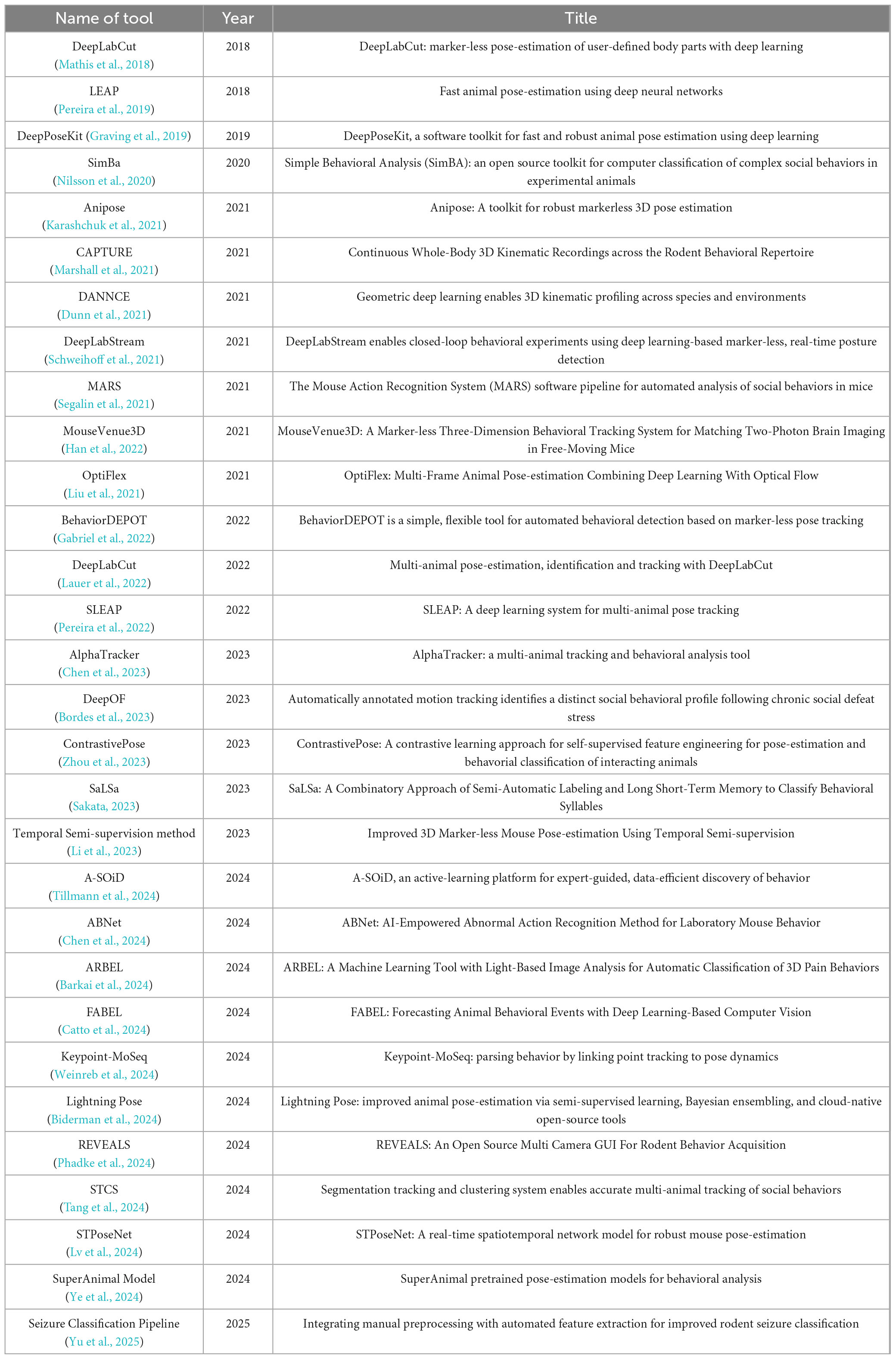 | Name of tool | Year | Title |
|---|---|---|
| DeepLabCut (Mathis et al., 2018) | 2018 | DeepLabCut: marker-less pose-estimation of user-defined body parts with deep learning |
| LEAP (Pereira et al., 2019) | 2018 | Fast animal pose-estimation using deep neural networks |
| DeepPoseKit (Graving et al., 2019) | 2019 | DeepPoseKit, a software toolkit for fast and robust animal pose estimation using deep learning |
| SimBa (Nilsson et al., 2020) | 2020 | Simple Behavioral Analysis (SimBA): an open source toolkit for computer classification of complex social behaviors in experimental animals |
| Anipose (Karashchuk et al., 2021) | 2021 | Anipose: A toolkit for robust markerless 3D pose estimation |
| CAPTURE (Marshall et al., 2021) | 2021 | Continuous Whole-Body 3D Kinematic Recordings across the Rodent Behavioral Repertoire |
| DANNCE (Dunn et al., 2021) | 2021 | Geometric deep learning enables 3D kinematic profiling across species and environments |
| DeepLabStream (Schweihoff et al., 2021) | 2021 | DeepLabStream enables closed-loop behavioral experiments using deep learning-based marker-less, real-time posture detection |
| MARS (Segalin et al., 2021) | 2021 | The Mouse Action Recognition System (MARS) software pipeline for automated analysis of social behaviors in mice |
| MouseVenue3D (Han et al., 2022) | 2021 | MouseVenue3D: A Marker-less Three-Dimension Behavioral Tracking System for Matching Two-Photon Brain Imaging in Free-Moving Mice |
| OptiFlex (Liu et al., 2021) | 2021 | OptiFlex: Multi-Frame Animal Pose-estimation Combining Deep Learning With Optical Flow |
| BehaviorDEPOT (Gabriel et al., 2022) | 2022 | BehaviorDEPOT is a simple, flexible tool for automated behavioral detection based on marker-less pose tracking |
| DeepLabCut (Lauer et al., 2022) | 2022 | Multi-animal pose-estimation, identification and tracking with DeepLabCut |
| SLEAP (Pereira et al., 2022) | 2022 | SLEAP: A deep learning system for multi-animal pose tracking |
| AlphaTracker (Chen et al., 2023) | 2023 | AlphaTracker: a multi-animal tracking and behavioral analysis tool |
| DeepOF (Bordes et al., 2023) | 2023 | Automatically annotated motion tracking identifies a distinct social behavioral profile following chronic social defeat stress |
| ContrastivePose (Zhou et al., 2023) | 2023 | ContrastivePose: A contrastive learning approach for self-supervised feature engineering for pose-estimation and behavorial classification of interacting animals |
| SaLSa (Sakata, 2023) | 2023 | SaLSa: A Combinatory Approach of Semi-Automatic Labeling and Long Short-Term Memory to Classify Behavioral Syllables |
| Temporal Semi-supervision method (Li et al., 2023) | 2023 | Improved 3D Marker-less Mouse Pose-estimation Using Temporal Semi-supervision |
| A-SOiD (Tillmann et al., 2024) | 2024 | A-SOiD, an active-learning platform for expert-guided, data-efficient discovery of behavior |
| ABNet (Chen et al., 2024) | 2024 | ABNet: AI-Empowered Abnormal Action Recognition Method for Laboratory Mouse Behavior |
| ARBEL (Barkai et al., 2024) | 2024 | ARBEL: A Machine Learning Tool with Light-Based Image Analysis for Automatic Classification of 3D Pain Behaviors |
| FABEL (Catto et al., 2024) | 2024 | FABEL: Forecasting Animal Behavioral Events with Deep Learning-Based Computer Vision |
| Keypoint-MoSeq (Weinreb et al., 2024) | 2024 | Keypoint-MoSeq: parsing behavior by linking point tracking to pose dynamics |
| Lightning Pose (Biderman et al., 2024) | 2024 | Lightning Pose: improved animal pose-estimation via semi-supervised learning, Bayesian ensembling, and cloud-native open-source tools |
| REVEALS (Phadke et al., 2024) | 2024 | REVEALS: An Open Source Multi Camera GUI For Rodent Behavior Acquisition |
| STCS (Tang et al., 2024) | 2024 | Segmentation tracking and clustering system enables accurate multi-animal tracking of social behaviors |
| STPoseNet (Lv et al., 2024) | 2024 | STPoseNet: A real-time spatiotemporal network model for robust mouse pose-estimation |
| SuperAnimal Model (Ye et al., 2024) | 2024 | SuperAnimal pretrained pose-estimation models for behavioral analysis |
| Seizure Classification Pipeline (Yu et al., 2025) | 2025 | Integrating manual preprocessing with automated feature extraction for improved rodent seizure classification |